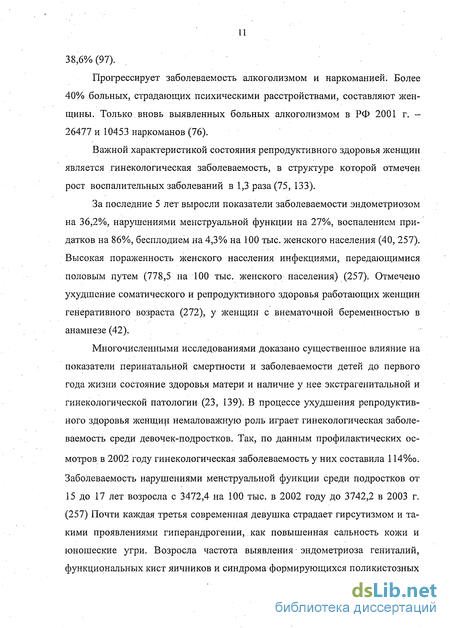 11

38,6% (97).

Прогрессирует заболеваемость алкоголизмом и наркоманией. Более 40% больных, страдающих психическими расстройствами, составляют женщины. Только вновь выявленных больных алкоголизмом в РФ 2001 г. – 26477 и 10453 наркоманов (76).

Важной характеристикой состояния репродуктивного здоровья женщин является гинекологическая заболеваемость, в структуре которой отмечен рост воспалительных заболеваний в 1,3 раза (75, 133).

За последние 5 лет выросли показатели заболеваемости эндометриозом на 36,2%, нарушениями менструальной функции на 27%, воспалением придатков на 86%, бесплодием на 4,3% на 100 тыс. женского населения (40, 257). Высокая пораженность женского населения инфекциями, передающимися половым путем (778,5 на 100 тыс. женского населения) (257). Отмечено ухудшение соматического и репродуктивного здоровья работающих женщин генеративного возраста (272), у женщин с внематочной беременностью в анамнезе (42).

Многочисленными исследованиями доказано существенное влияние на показатели перинатальной смертности и заболеваемости детей до первого года жизни состояние здоровья матери и наличие у нее экстрагенитальной и гинекологической патологии (23, 139). В процессе ухудшения репродуктивного здоровья женщин немаловажную роль играет гинекологическая заболеваемость среди девочек-подростков. Так, по данным профилактических осмотров в 2002 году гинекологическая заболеваемость у них составила 114‰. Заболеваемость нарушениями менструальной функции среди подростков от 15 до 17 лет возросла с 3472,4 на 100 тыс. в 2002 году до 3742,2 в 2003 г. (257) Почти каждая третья современная девушка страдает гирсутизмом и такими проявлениями гиперандрогении, как повышенная сальность кожи и юношеские угри. Возросла частота выявления эндометриоза гениталий, функциональных кист яичников и синдрома формирующихся поликистозных

dsLib.net
библиотека диссертаций